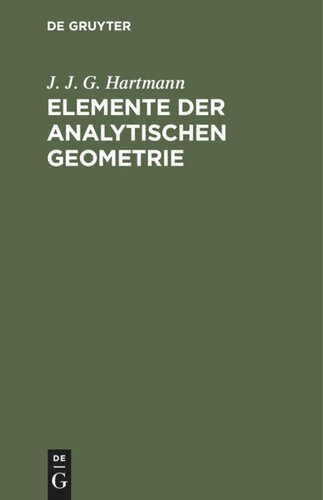 DE GRUYTER

J. J. G. Hartmann

ELEMENTE DER ANALYTISCHEN GEOMETRIE

DE
G